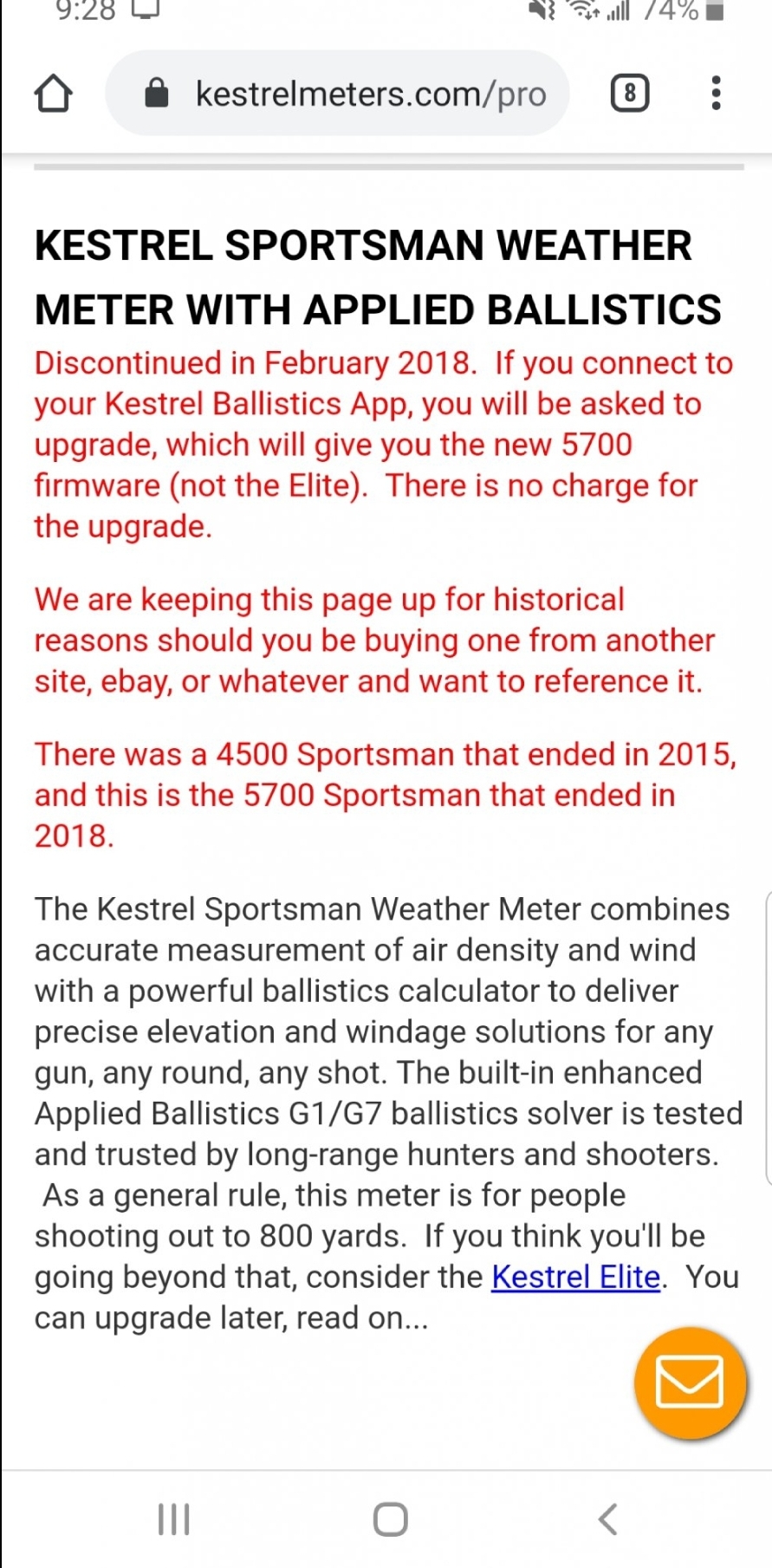 9:28

74%

kestrelmeters.com/pro

8

KESTREL SPORTSMAN WEATHER METER WITH APPLIED BALLISTICS

Discontinued in February 2018. If you connect to your Kestrel Ballistics App, you will be asked to upgrade, which will give you the new 5700 firmware (not the Elite). There is no charge for the upgrade.

We are keeping this page up for historical reasons should you be buying one from another site, ebay, or whatever and want to reference it.

There was a 4500 Sportsman that ended in 2015, and this is the 5700 Sportsman that ended in 2018.

The Kestrel Sportsman Weather Meter combines accurate measurement of air density and wind with a powerful ballistics calculator to deliver precise elevation and windage solutions for any gun, any round, any shot. The built-in enhanced Applied Ballistics G1/G7 ballistics solver is tested and trusted by long-range hunters and shooters. As a general rule, this meter is for people shooting out to 800 yards. If you think you'll be going beyond that, consider the Kestrel Elite. You can upgrade later, read on...